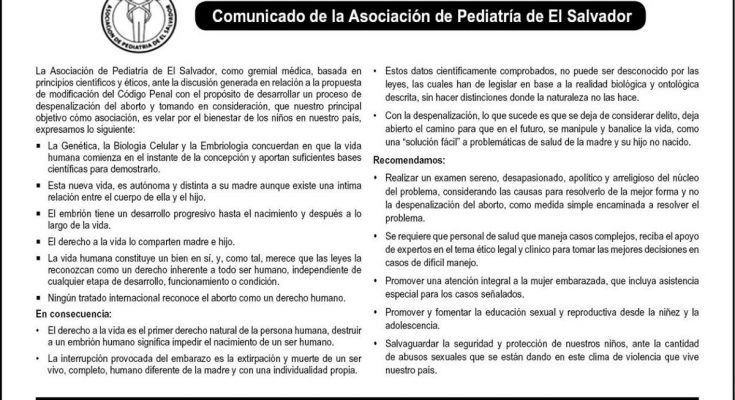 ASOCIACION DE PEDIATRIA DE EL SALVADOR

Comunicado de la Asociación de Pediatría de El Salvador

La Asociación de Pediatría de El Salvador, como gremial médica, basada en principios científicos y éticos, ante la discusión generada en relación a la propuesta de modificación del Código Penal con el propósito de desarrollar un proceso de despenalización del aborto y tomando en consideración, que nuestro principal objetivo cómo asociación, es velar por el bienestar de los niños en nuestro país, expresamos lo siguiente:

▪ La Genética, la Biología Celular y la Embriología concuerdan en que la vida humana comienza en el instante de la concepción y aportan suficientes bases científicas para demostrarlo.

▪ Esta nueva vida, es autónoma y distinta a su madre aunque existe una íntima relación entre el cuerpo de ella y el hijo.

▪ El embrión tiene un desarrollo progresivo hasta el nacimiento y después a lo largo de la vida.

▪ El derecho a la vida lo comparten madre e hijo.

▪ La vida humana constituye un bien en sí, y, como tal, merece que las leyes la reconozcan como un derecho inherente a todo ser humano, independiente de cualquier etapa de desarrollo, funcionamiento o condición.

▪ Ningún tratado internacional reconoce el aborto como un derecho humano.

En consecuencia:

• El derecho a la vida es el primer derecho natural de la persona humana, destruir a un embrión humano significa impedir el nacimiento de un ser humano.

• La interrupción provocada del embarazo es la extirpación y muerte de un ser vivo, completo, humano diferente de la madre y con una individualidad propia.

• Estos datos científicamente comprobados, no puede ser desconocido por las leyes, las cuales han de legislar en base a la realidad biológica y ontológica descrita, sin hacer distinciones donde la naturaleza no las hace.

• Con la despenalización, lo que sucede es que se deja de considerar delito, deja abierto el camino para que en el futuro, se manipule y banalice la vida, como una "solución fácil" a problemáticas de salud de la madre y su hijo no nacido.

Recomendamos:

• Realizar un examen sereno, desapasionado, apolítico y arreligioso del núcleo del problema, considerando las causas para resolverlo de la mejor forma y no la despenalización del aborto, como medida simple encaminada a resolver el problema.

• Se requiere que personal de salud que maneja casos complejos, reciba el apoyo de expertos en el tema ético legal y clínico para tomar las mejores decisiones en casos de difícil manejo.

• Promover una atención integral a la mujer embarazada, que incluya asistencia especial para los casos señalados.

• Promover y fomentar la educación sexual y reproductiva desde la niñez y la adolescencia.

• Salvaguardar la seguridad y protección de nuestros niños, ante la cantidad de abusos sexuales que se están dando en este clima de violencia que vive nuestro país.